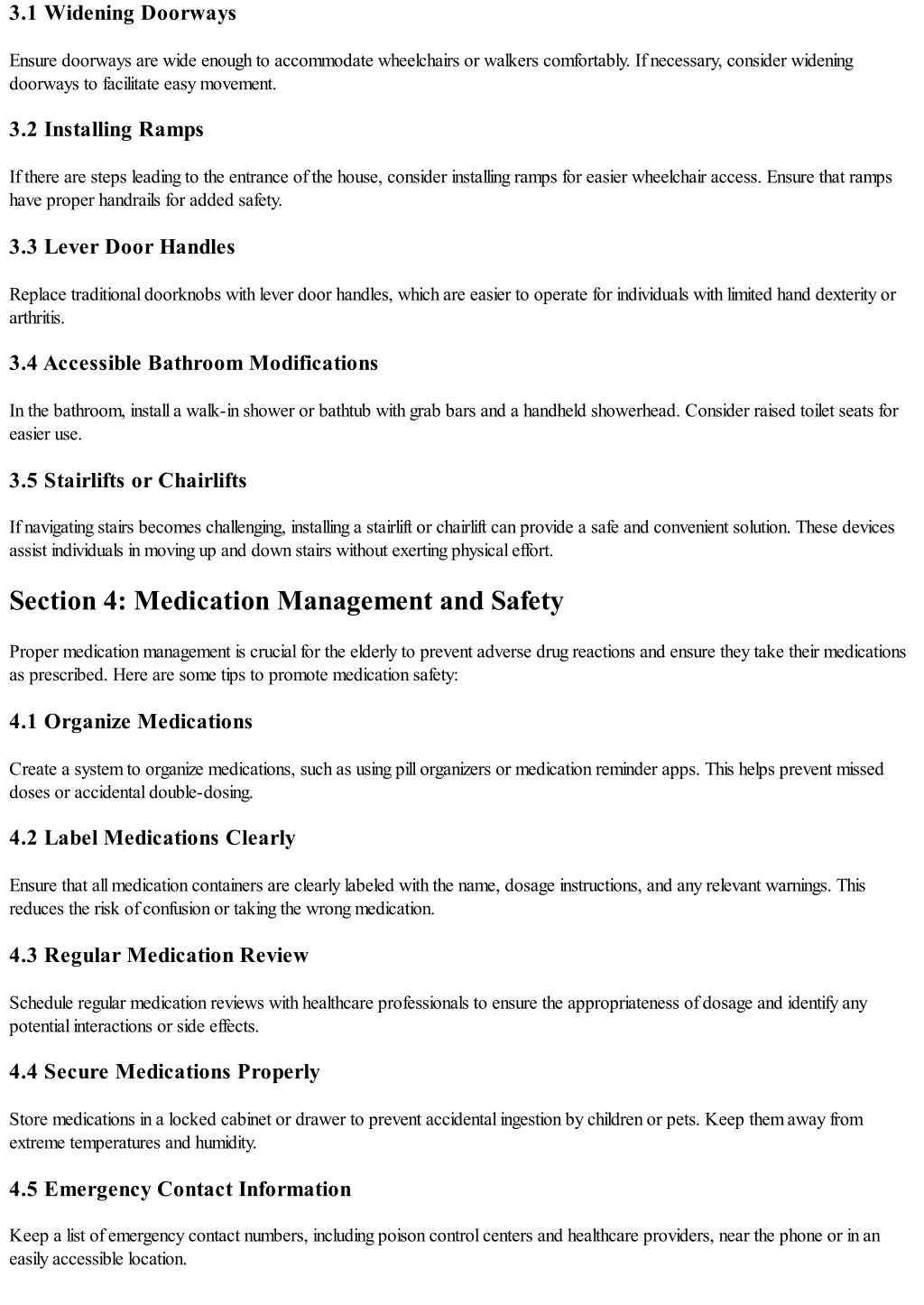 3.1 Widening Doorways

Ensure doorways are wide enough to accommodate wheelchairs or walkers comfortably. If necessary, consider widening doorways to facilitate easy movement.

3.2 Installing Ramps

If there are steps leading to the entrance of the house, consider installing ramps for easier wheelchair access. Ensure that ramps have proper handrails for added safety.

3.3 Lever Door Handles

Replace traditional doorknobs with lever door handles, which are easier to operate for individuals with limited hand dexterity or arthritis.

3.4 Accessible Bathroom Modifications

In the bathroom, install a walk-in shower or bathtub with grab bars and a handheld showerhead. Consider raised toilet seats for easier use.

3.5 Stairlifts or Chairlifts

If navigating stairs becomes challenging, installing a stairlift or chairlift can provide a safe and convenient solution. These devices assist individuals in moving up and down stairs without exerting physical effort.

Section 4: Medication Management and Safety

Proper medication management is crucial for the elderly to prevent adverse drug reactions and ensure they take their medications as prescribed. Here are some tips to promote medication safety:

4.1 Organize Medications

Create a system to organize medications, such as using pill organizers or medication reminder apps. This helps prevent missed doses or accidental double-dosing.

4.2 Label Medications Clearly

Ensure that all medication containers are clearly labeled with the name, dosage instructions, and any relevant warnings. This reduces the risk of confusion or taking the wrong medication.

4.3 Regular Medication Review

Schedule regular medication reviews with healthcare professionals to ensure the appropriateness of dosage and identify any potential interactions or side effects.

4.4 Secure Medications Properly

Store medications in a locked cabinet or drawer to prevent accidental ingestion by children or pets. Keep them away from extreme temperatures and humidity.

4.5 Emergency Contact Information

Keep a list of emergency contact numbers, including poison control centers and healthcare providers, near the phone or in an easily accessible location.